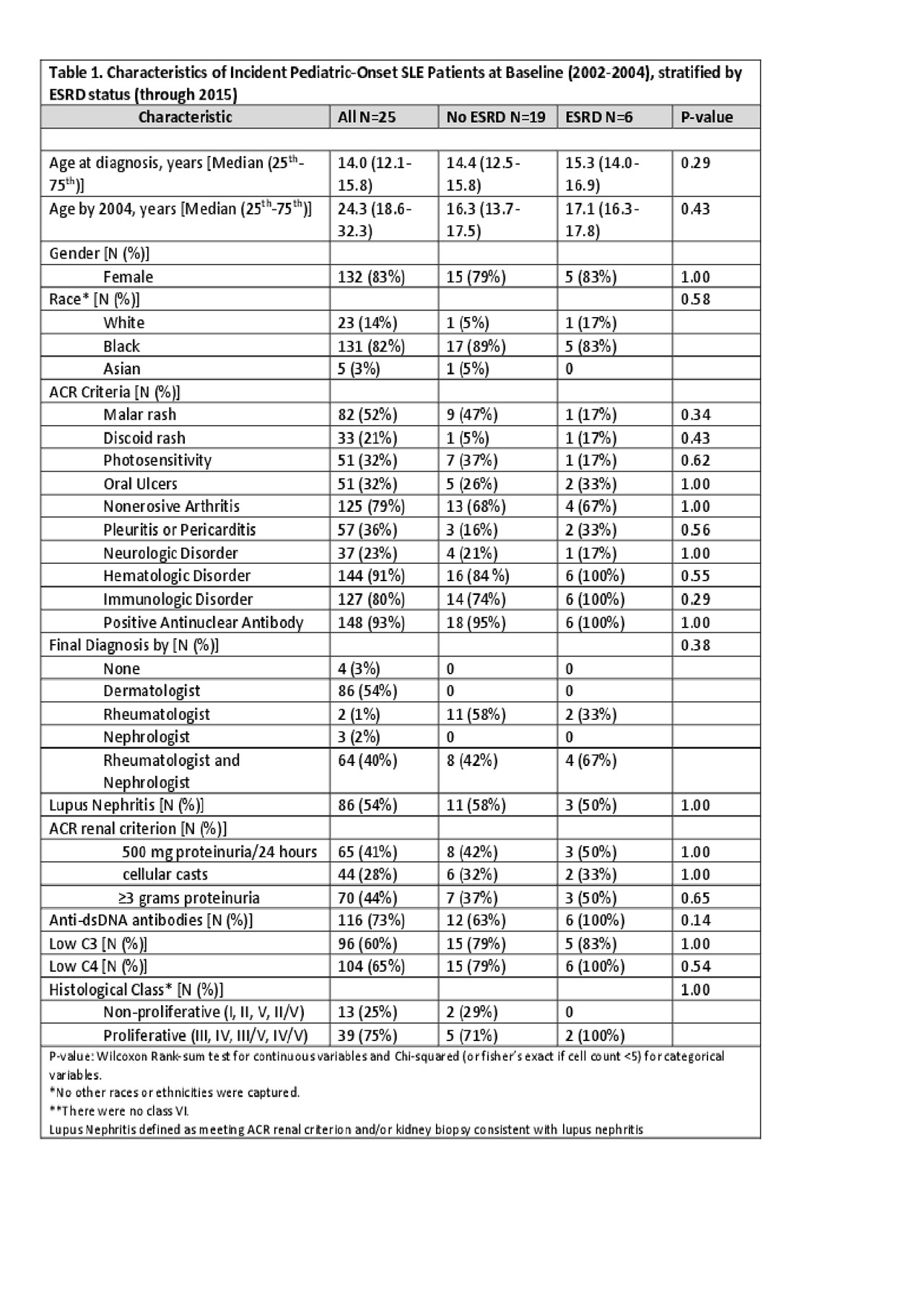 Table 1. Characteristics of Incident Pediatric-Onset SLE Patients at Baseline (2002-2004), stratified by ESRD status (through 2015)

| Characteristic | All N=25 | No ESRD N=19 | ESRD N=6 | P-value |
|---|---|---|---|---|
| | | | | |
| Age at diagnosis, years [Median ($25^{th}$-$75^{th}$)] | 14.0 (12.1-15.8) | 14.4 (12.5-15.8) | 15.3 (14.0-16.9) | 0.29 |
| Age by 2004, years [Median ($25^{th}$-$75^{th}$)] | 24.3 (18.6-32.3) | 16.3 (13.7-17.5) | 17.1 (16.3-17.8) | 0.43 |
| Gender [N (%)] | | | | |
| Female | 132 (83%) | 15 (79%) | 5 (83%) | 1.00 |
| Race* [N (%)] | | | | 0.58 |
| White | 23 (14%) | 1 (5%) | 1 (17%) | |
| Black | 131 (82%) | 17 (89%) | 5 (83%) | |
| Asian | 5 (3%) | 1 (5%) | 0 | |
| ACR Criteria [N (%)] | | | | |
| Malar rash | 82 (52%) | 9 (47%) | 1 (17%) | 0.34 |
| Discoid rash | 33 (21%) | 1 (5%) | 1 (17%) | 0.43 |
| Photosensitivity | 51 (32%) | 7 (37%) | 1 (17%) | 0.62 |
| Oral Ulcers | 51 (32%) | 5 (26%) | 2 (33%) | 1.00 |
| Nonerosive Arthritis | 125 (79%) | 13 (68%) | 4 (67%) | 1.00 |
| Pleuritis or Pericarditis | 57 (36%) | 3 (16%) | 2 (33%) | 0.56 |
| Neurologic Disorder | 37 (23%) | 4 (21%) | 1 (17%) | 1.00 |
| Hematologic Disorder | 144 (91%) | 16 (84 %) | 6 (100%) | 0.55 |
| Immunologic Disorder | 127 (80%) | 14 (74%) | 6 (100%) | 0.29 |
| Positive Antinuclear Antibody | 148 (93%) | 18 (95%) | 6 (100%) | 1.00 |
| Final Diagnosis by [N (%)] | | | | 0.38 |
| None | 4 (3%) | 0 | 0 | |
| Dermatologist | 86 (54%) | 0 | 0 | |
| Rheumatologist | 2 (1%) | 11 (58%) | 2 (33%) | |
| Nephrologist | 3 (2%) | 0 | 0 | |
| Rheumatologist and Nephrologist | 64 (40%) | 8 (42%) | 4 (67%) | |
| Lupus Nephritis [N (%)] | 86 (54%) | 11 (58%) | 3 (50%) | 1.00 |
| ACR renal criterion [N (%)] | | | | |
| 500 mg proteinuria/24 hours | 65 (41%) | 8 (42%) | 3 (50%) | 1.00 |
| cellular casts | 44 (28%) | 6 (32%) | 2 (33%) | 1.00 |
| ≥3 grams proteinuria | 70 (44%) | 7 (37%) | 3 (50%) | 0.65 |
| Anti-dsDNA antibodies [N (%)] | 116 (73%) | 12 (63%) | 6 (100%) | 0.14 |
| Low C3 [N (%)] | 96 (60%) | 15 (79%) | 5 (83%) | 1.00 |
| Low C4 [N (%)] | 104 (65%) | 15 (79%) | 6 (100%) | 0.54 |
| Histological Class* [N (%)] | | | | 1.00 |
| Non-proliferative (I, II, V, II/V) | 13 (25%) | 2 (29%) | 0 | |
| Proliferative (III, IV, III/V, IV/V) | 39 (75%) | 5 (71%) | 2 (100%) | |

P-value: Wilcoxon Rank-sum test for continuous variables and Chi-squared (or fisher's exact if cell count <5) for categorical variables.
*No other races or ethnicities were captured.
**There were no class VI.
Lupus Nephritis defined as meeting ACR renal criterion and/or kidney biopsy consistent with lupus nephritis